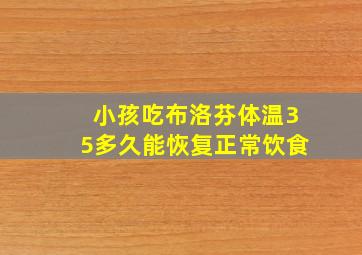 小孩吃布洛芬体温35多久能恢复正常饮食